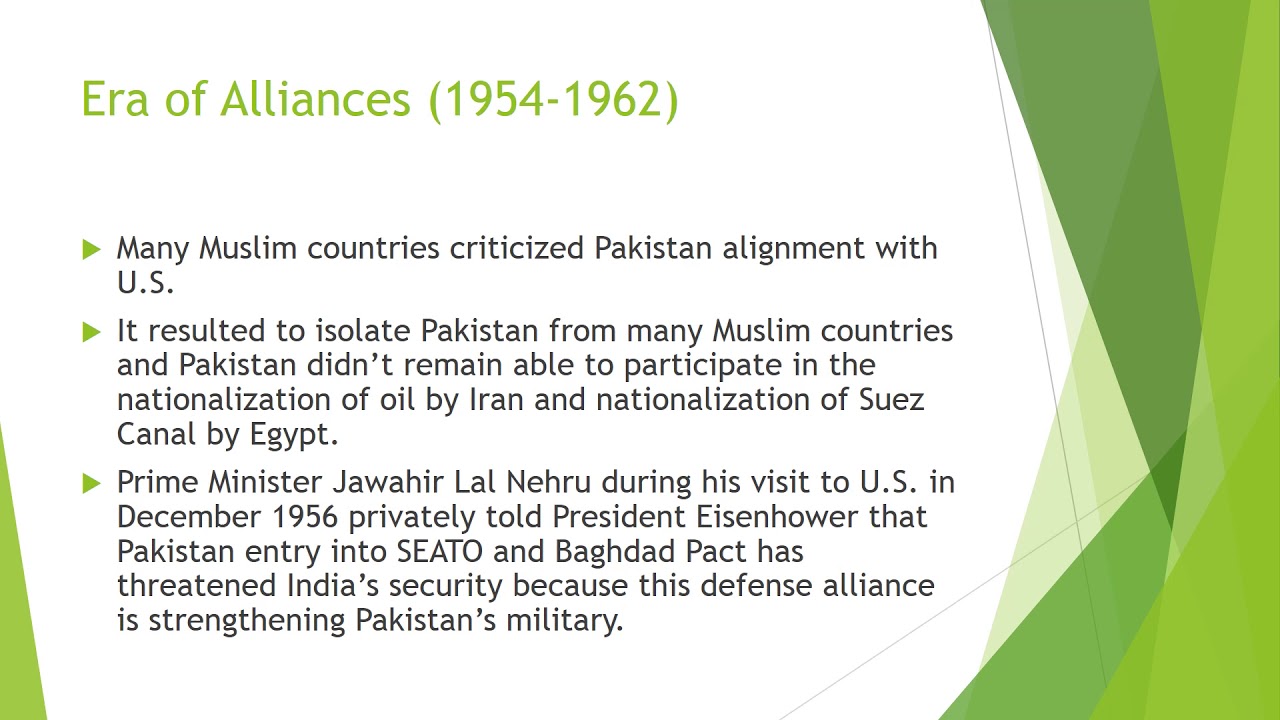 Era of Alliances (1954-1962)

Many Muslim countries criticized Pakistan alignment with U.S.

It resulted to isolate Pakistan from many Muslim countries and Pakistan didn't remain able to participate in the nationalization of oil by Iran and nationalization of Suez Canal by Egypt.

Prime Minister Jawahir Lal Nehru during his visit to U.S. in December 1956 privately told President Eisenhower that Pakistan entry into SEATO and Baghdad Pact has threatened India's security because this defense alliance is strengthening Pakistan's military.